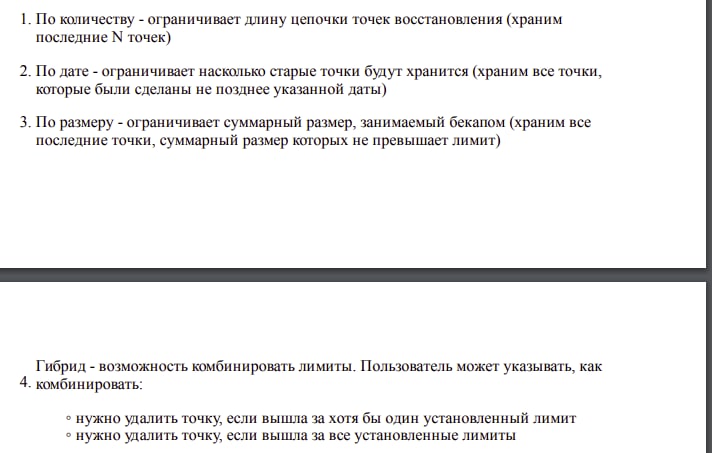 1. По количеству - ограничивает длину цепочки точек восстановления (храним последние N точек)

2. По дате - ограничивает насколько старые точки будут хранится (храним все точки, которые были сделаны не позднее указанной даты)

3. По размеру - ограничивает суммарный размер, занимаемый бекапом (храним все последние точки, суммарный размер которых не превышает лимит)

4. Гибрид - возможность комбинировать лимиты. Пользователь может указывать, как комбинировать:

◦ нужно удалить точку, если вышла за хотя бы один установленный лимит
◦ нужно удалить точку, если вышла за все установленные лимиты